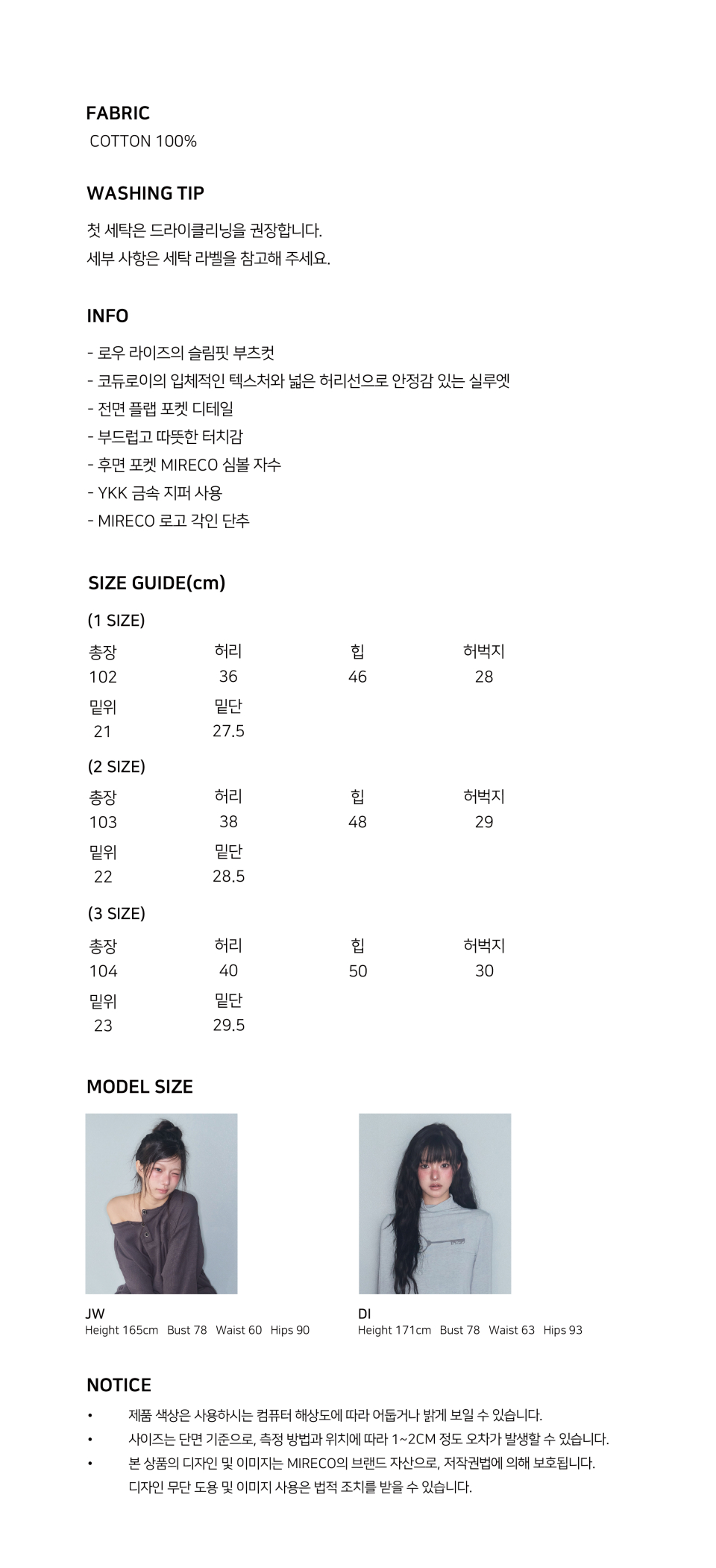 FABRIC
COTTON 100%

WASHING TIP
첫 세탁은 드라이클리닝을 권장합니다.
세부 사항은 세탁 라벨을 참고해 주세요.

INFO
- 로우 라이즈의 슬림핏 부츠컷
- 코듀로이의 입체적인 텍스처와 넓은 허리선으로 안정감 있는 실루엣
- 전면 플랩 포켓 디테일
- 부드럽고 따뜻한 터치감
- 후면 포켓 MIRECO 심볼 자수
- YKK 금속 지퍼 사용
- MIRECO 로고 각인 단추

SIZE GUIDE(cm)
(1 SIZE)

| 총장 | 허리 | 힙 | 허벅지 |
|---|---|---|---|
| 102 | 36 | 46 | 28 |
| 밑위 | 밑단 | | |
| 21 | 27.5 | | |

(2 SIZE)

| 총장 | 허리 | 힙 | 허벅지 |
|---|---|---|---|
| 103 | 38 | 48 | 29 |
| 밑위 | 밑단 | | |
| 22 | 28.5 | | |

(3 SIZE)

| 총장 | 허리 | 힙 | 허벅지 |
|---|---|---|---|
| 104 | 40 | 50 | 30 |
| 밑위 | 밑단 | | |
| 23 | 29.5 | | |

MODEL SIZE
JW
Height 165cm Bust 78 Waist 60 Hips 90

DI
Height 171cm Bust 78 Waist 63 Hips 93

NOTICE
• 제품 색상은 사용하시는 컴퓨터 해상도에 따라 어둡거나 밝게 보일 수 있습니다.
• 사이즈는 단면 기준으로, 측정 방법과 위치에 따라 1~2CM 정도 오차가 발생할 수 있습니다.
• 본 상품의 디자인 및 이미지는 MIRECO의 브랜드 자산으로, 저작권법에 의해 보호됩니다.
디자인 무단 도용 및 이미지 사용은 법적 조치를 받을 수 있습니다.